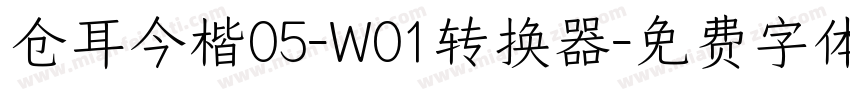 仓耳今楷05-W01转换器-免费字体